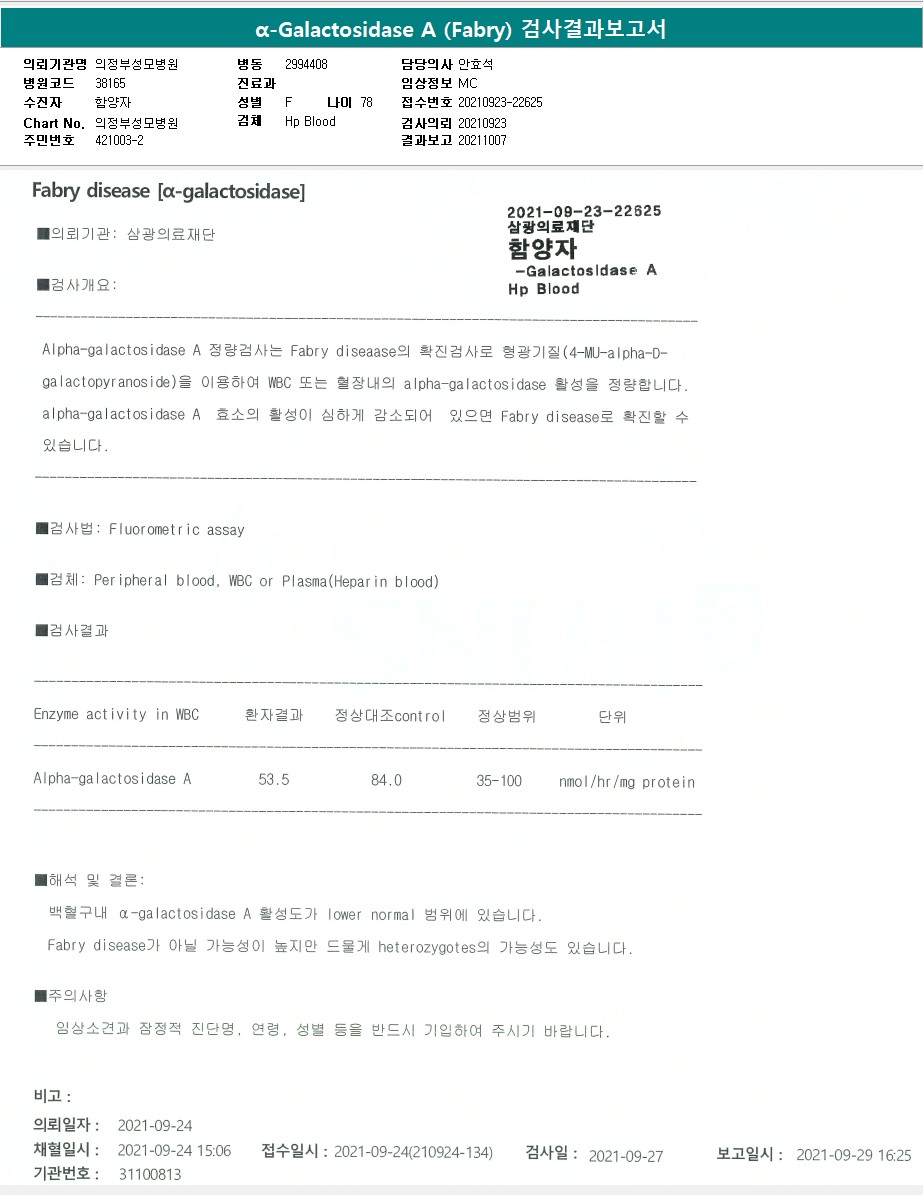 α-Galactosidase A (Fabry) 검사결과보고서

의뢰기관명 의정부성모병원
병원코드 38165
수진자 함양자
Chart No. 의정부성모병원
주민번호 421003-2

병동 2994408
진료과
성별 F 나이 78
검체 Hp Blood

담당의사 안효석
임상정보 MC
접수번호 20210923-22625
검사의뢰 20210923
결과보고 20211007

Fabry disease [α-galactosidase]

2021-09-23-22625
삼광의료재단
함양자
-Galactosidase A
Hp Blood

■의뢰기관: 삼광의료재단

■검사개요:

Alpha-galactosidase A 정량검사는 Fabry diseaase의 확진검사로 형광기질(4-MU-alpha-D-galactopyranoside)을 이용하여 WBC 또는 혈장내의 alpha-galactosidase 활성을 정량합니다. alpha-galactosidase A 효소의 활성이 심하게 감소되어 있으면 Fabry disease로 확진할 수 있습니다.

■검사법: Fluorometric assay

■검체: Peripheral blood, WBC or Plasma(Heparin blood)

■검사결과

| Enzyme activity in WBC | 환자결과 | 정상대조control | 정상범위 | 단위 |
|---|---|---|---|---|
| Alpha-galactosidase A | 53.5 | 84.0 | 35-100 | nmol/hr/mg protein |

■해석 및 결론:
백혈구내 α-galactosidase A 활성도가 lower normal 범위에 있습니다.
Fabry disease가 아닐 가능성이 높지만 드물게 heterozygotes의 가능성도 있습니다.

■주의사항
임상소견과 잠정적 진단명, 연령, 성별 등을 반드시 기입하여 주시기 바랍니다.

비고 :
의뢰일자 : 2021-09-24
채혈일시 : 2021-09-24 15:06 접수일시 : 2021-09-24(210924-134) 검사일 : 2021-09-27 보고일시 : 2021-09-29 16:25
기관번호 : 31100813